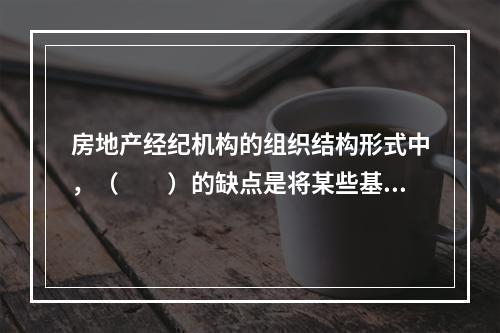 房地产经纪机构的组织结构形式中，（　　）的缺点是将某些基...